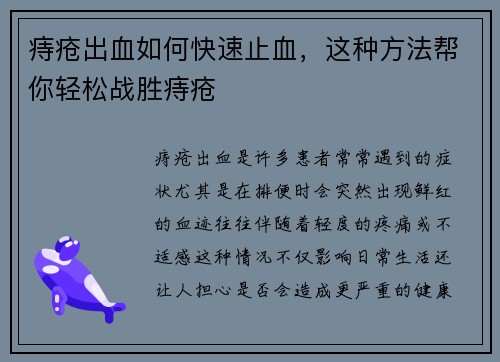 痔疮出血如何快速止血，这种方法帮你轻松战胜痔疮

痔疮出血是许多患者常常遇到的症状尤其是在排便时会突然出现鲜红的血迹往往伴随着轻度的疼痛或不适感这种情况不仅影响日常生活还让人担心是否会造成更严重的健康